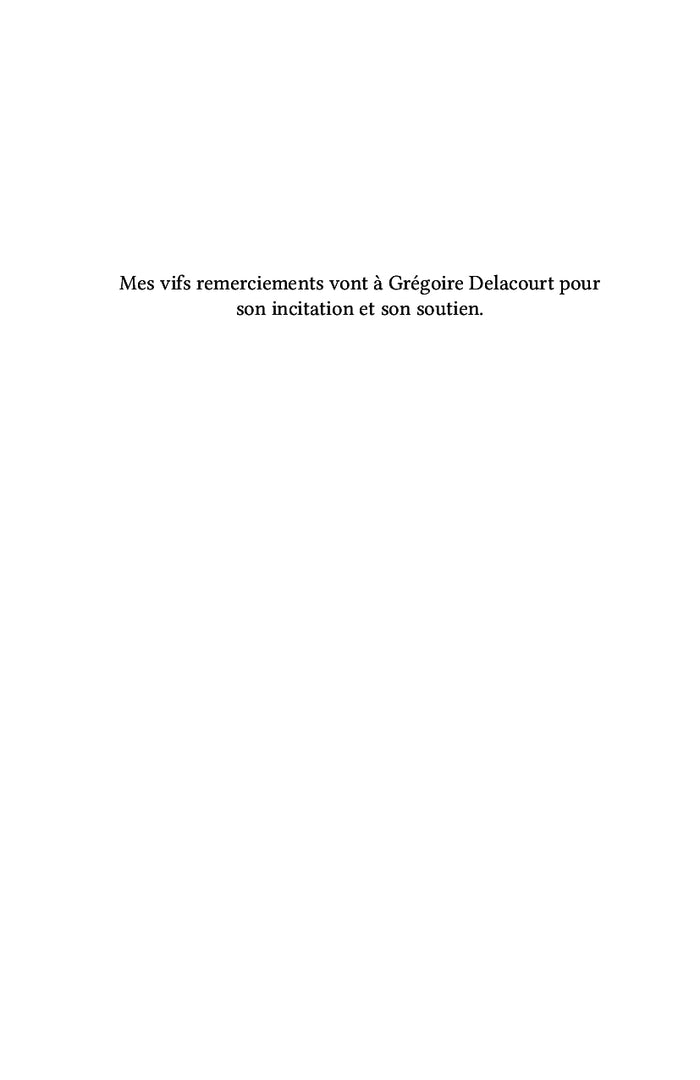 Mes vifs remerciements vont à Grégoire Delacourt pour son incitation et son soutien.